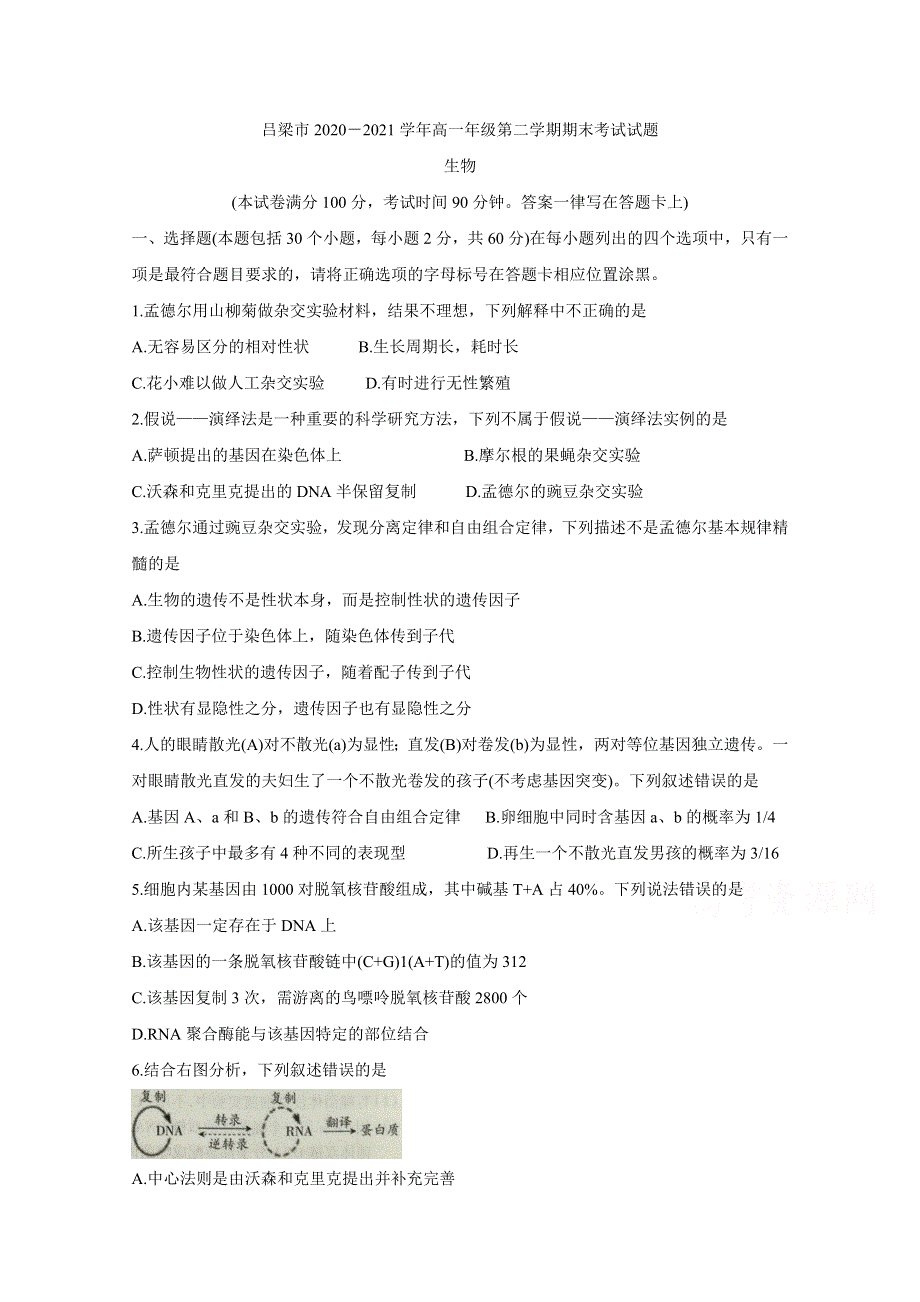 吕梁市 2020－2021 学年高一年级第二学期期末考试试题

生物

(本试卷满分 100 分，考试时间 90 分钟。答案一律写在答题卡上)

一、选择题(本题包括 30 个小题，每小题 2 分，共 60 分)在每小题列出的四个选项中，只有一项是最符合题目要求的，请将正确选项的字母标号在答题卡相应位置涂黑。

1.孟德尔用山柳菊做杂交实验材料，结果不理想，下列解释中不正确的是

A.无容易区分的相对性状　　B.生长周期长，耗时长

C.花小难以做人工杂交实验　　D.有时进行无性繁殖

2.假说——演绎法是一种重要的科学研究方法，下列不属于假说——演绎法实例的是

A.萨顿提出的基因在染色体上　　B.摩尔根的果蝇杂交实验

C.沃森和克里克提出的 DNA 半保留复制　　D.孟德尔的豌豆杂交实验

3.孟德尔通过豌豆杂交实验，发现分离定律和自由组合定律，下列描述不是孟德尔基本规律精髓的是

A.生物的遗传不是性状本身，而是控制性状的遗传因子

B.遗传因子位于染色体上，随染色体传到子代

C.控制生物性状的遗传因子，随着配子传到子代

D.性状有显隐性之分，遗传因子也有显隐性之分

4.人的眼睛散光(A)对不散光(a)为显性；直发(B)对卷发(b)为显性，两对等位基因独立遗传。一对眼睛散光直发的夫妇生了一个不散光卷发的孩子(不考虑基因突变)。下列叙述错误的是

A.基因 A、a 和 B、b 的遗传符合自由组合定律　　B.卵细胞中同时含基因 a、b 的概率为 1/4

C.所生孩子中最多有 4 种不同的表现型　　D.再生一个不散光直发男孩的概率为 3/16

5.细胞内某基因由 1000 对脱氧核苷酸组成，其中碱基 T+A 占 40%。下列说法错误的是

A.该基因一定存在于 DNA 上

B.该基因的一条脱氧核苷酸链中(C+G)1(A+T)的值为 312

C.该基因复制 3 次，需游离的鸟嘌呤脱氧核苷酸 2800 个

D.RNA 聚合酶能与该基因特定的部位结合

6.结合右图分析，下列叙述错误的是

复制　DNA　转录　逆转录　复制　RNA　翻译　蛋白质

A.中心法则是由沃森和克里克提出并补充完善